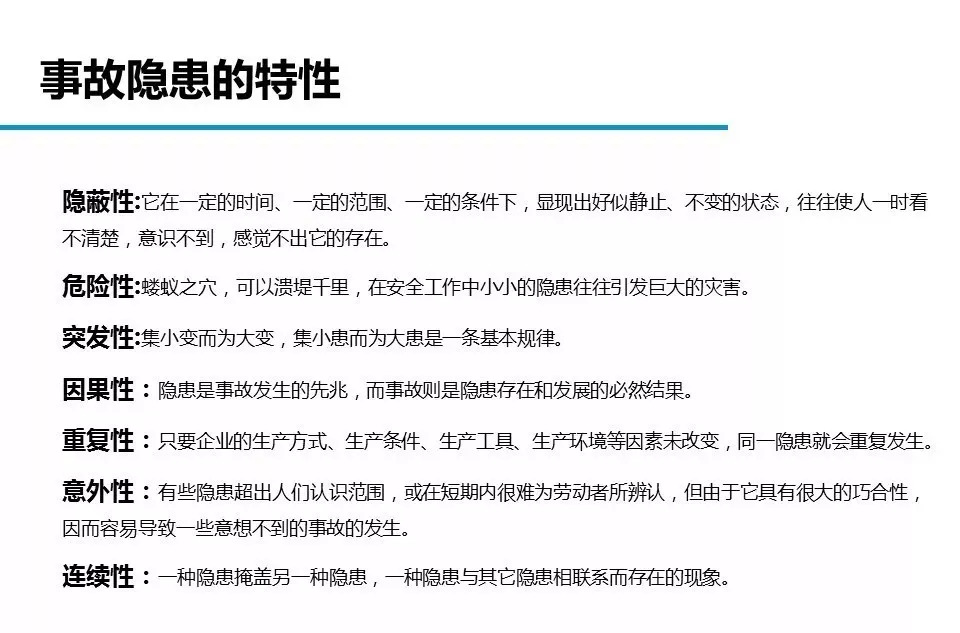 事故隐患的特性

隐蔽性:它在一定的时间、一定的范围、一定的条件下，显现出好似静止、不变的状态，往往使人一时看不清楚，意识不到，感觉不出它的存在。

危险性:蝼蚁之穴，可以溃堤千里，在安全工作中小小的隐患往往引发巨大的灾害。

突发性:集小变而为大变，集小患而为大患是一条基本规律。

因果性：隐患是事故发生的先兆，而事故则是隐患存在和发展的必然结果。

重复性：只要企业的生产方式、生产条件、生产工具、生产环境等因素未改变，同一隐患就会重复发生。

意外性：有些隐患超出人们认识范围，或在短期内很难为劳动者所辨认，但由于它具有很大的巧合性，因而容易导致一些意想不到的事故的发生。

连续性：一种隐患掩盖另一种隐患，一种隐患与其它隐患相联系而存在的现象。